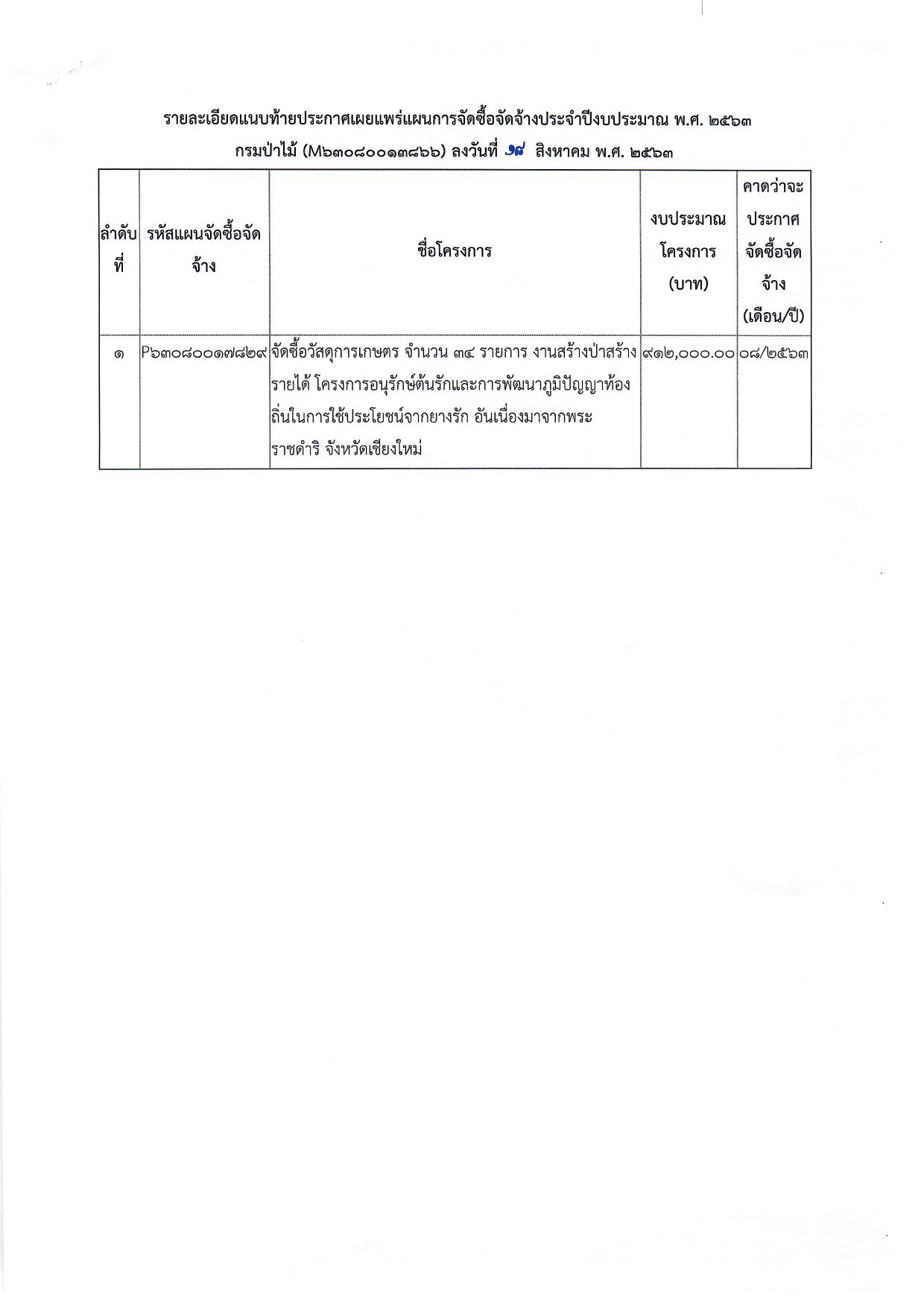 รายละเอียดแนบท้ายประกาศเผยแพร่แผนการจัดซื้อจัดจ้างประจำปีงบประมาณ พ.ศ. ๒๕๖๓
กรมป่าไม้ (M๖๓๐๘๐๐๑๓๘๖๖) ลงวันที่ ๑๘ สิงหาคม พ.ศ. ๒๕๖๓

| ลำดับที่ | รหัสแผนจัดซื้อจัดจ้าง | ชื่อโครงการ | งบประมาณโครงการ (บาท) | คาดว่าจะประกาศจัดซื้อจัดจ้าง (เดือน/ปี) |
|---|---|---|---|---|
| ๑ | P๖๓๐๘๐๐๑๗๘๒๙ | จัดซื้อวัสดุการเกษตร จำนวน ๓๔ รายการ งานสร้างป่าสร้างรายได้ โครงการอนุรักษ์ต้นรักและการพัฒนาภูมิปัญญาท้องถิ่นในการใช้ประโยชน์จากยางรัก อันเนื่องมาจากพระราชดำริ จังหวัดเชียงใหม่ | ๙๑๒,๐๐๐.๐๐ | ๐๘/๒๕๖๓ |